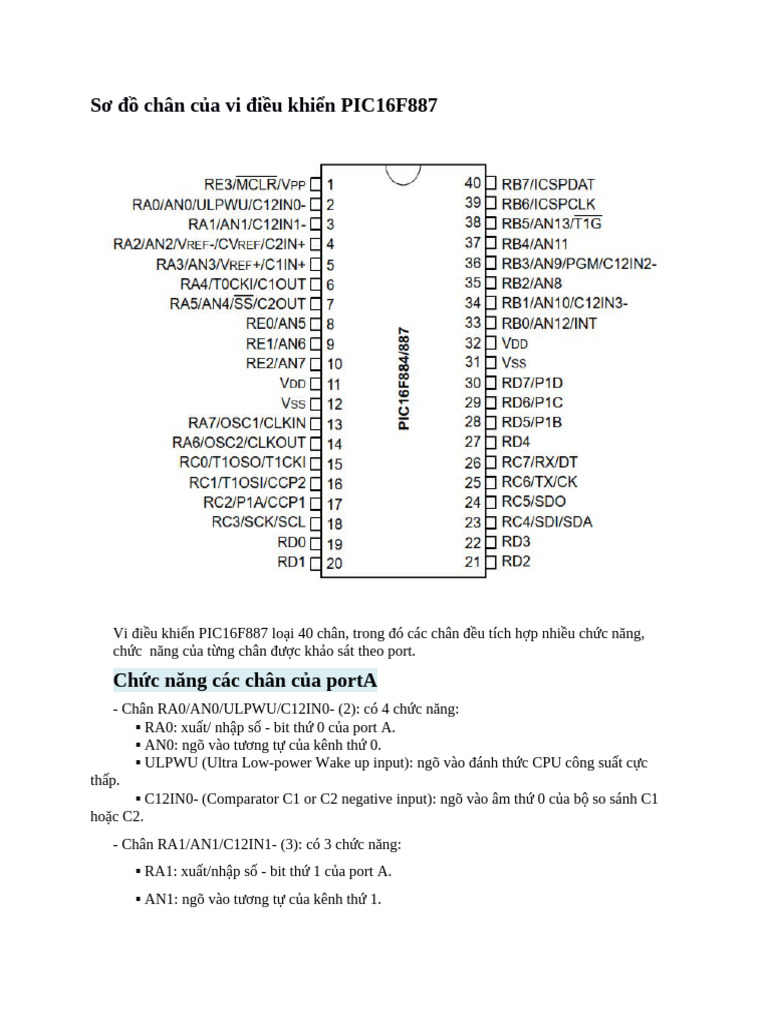 Sơ đồ chân của vi điều khiển PIC16F887

RE3/$\overline{MCLR}$/VPP 1
RA0/AN0/ULPWU/C12IN0- 2
RA1/AN1/C12IN1- 3
RA2/AN2/VREF-/CVREF/C2IN+ 4
RA3/AN3/VREF+/C1IN+ 5
RA4/T0CKI/C1OUT 6
RA5/AN4/$\overline{SS}$/C2OUT 7
RE0/AN5 8
RE1/AN6 9
RE2/AN7 10
VDD 11
VSS 12
RA7/OSC1/CLKIN 13
RA6/OSC2/CLKOUT 14
RC0/T1OSO/T1CKI 15
RC1/T1OSI/CCP2 16
RC2/P1A/CCP1 17
RC3/SCK/SCL 18
RD0 19
RD1 20

PIC16F884/887

40 RB7/ICSPDAT
39 RB6/ICSPCLK
38 RB5/AN13/$\overline{T1G}$
37 RB4/AN11
36 RB3/AN9/PGM/C12IN2-
35 RB2/AN8
34 RB1/AN10/C12IN3-
33 RB0/AN12/INT
32 VDD
31 VSS
30 RD7/P1D
29 RD6/P1C
28 RD5/P1B
27 RD4
26 RC7/RX/DT
25 RC6/TX/CK
24 RC5/SDO
23 RC4/SDI/SDA
22 RD3
21 RD2

Vi điều khiển PIC16F887 loại 40 chân, trong đó các chân đều tích hợp nhiều chức năng, chức năng của từng chân được khảo sát theo port.

Chức năng các chân của portA

- Chân RA0/AN0/ULPWU/C12IN0- (2): có 4 chức năng:
▪ RA0: xuất/ nhập số - bit thứ 0 của port A.
▪ AN0: ngõ vào tương tự của kênh thứ 0.
▪ ULPWU (Ultra Low-power Wake up input): ngõ vào đánh thức CPU công suất cực thấp.
▪ C12IN0- (Comparator C1 or C2 negative input): ngõ vào âm thứ 0 của bộ so sánh C1 hoặc C2.

- Chân RA1/AN1/C12IN1- (3): có 3 chức năng:
▪ RA1: xuất/nhập số - bit thứ 1 của port A.
▪ AN1: ngõ vào tương tự của kênh thứ 1.